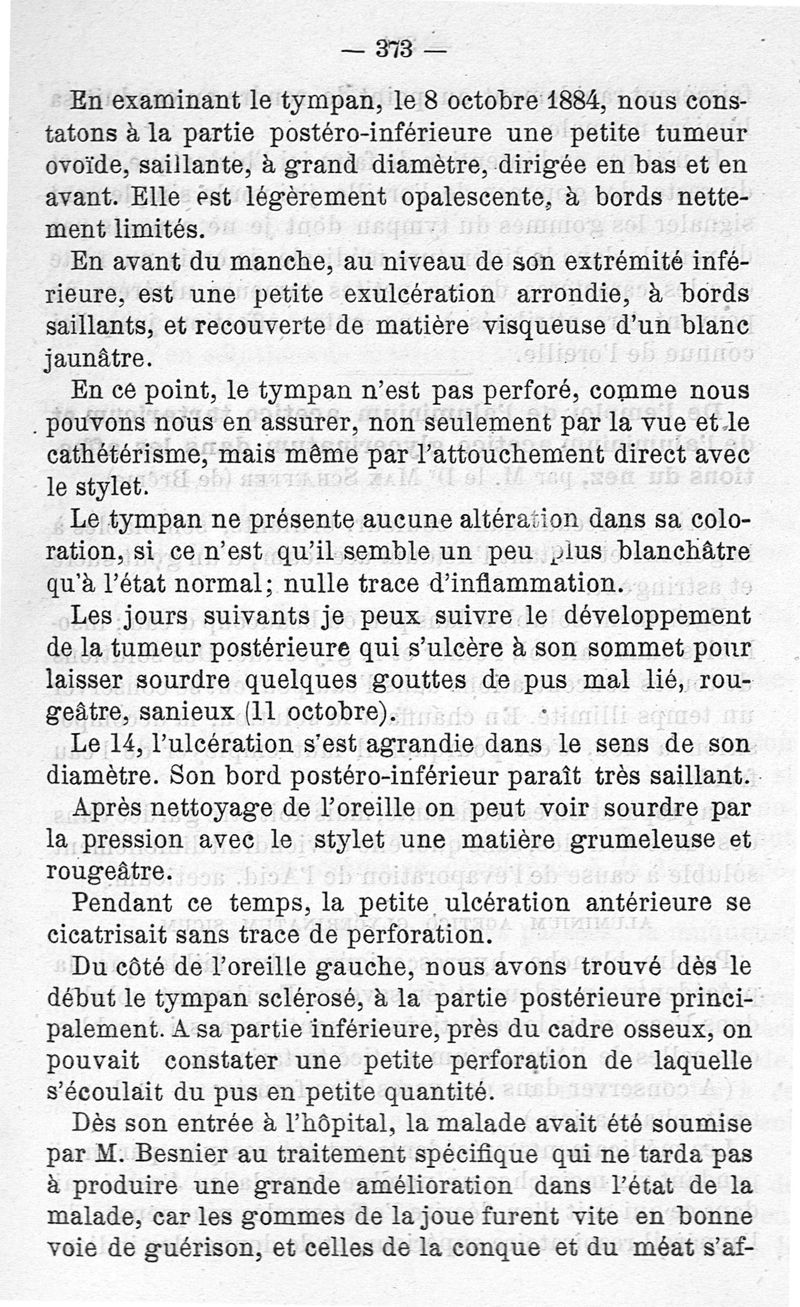 — 373 —

En examinant le tympan, le 8 octobre 1884, nous constatons à la partie postéro-inférieure une petite tumeur ovoïde, saillante, à grand diamètre, dirigée en bas et en avant. Elle est légèrement opalescente, à bords nettement limités.

En avant du manche, au niveau de son extrémité inférieure, est une petite exulcération arrondie, à bords saillants, et recouverte de matière visqueuse d'un blanc jaunâtre.

En ce point, le tympan n'est pas perforé, comme nous pouvons nous en assurer, non seulement par la vue et le cathétérisme, mais même par l'attouchement direct avec le stylet.

Le tympan ne présente aucune altération dans sa coloration, si ce n'est qu'il semble un peu plus blanchâtre qu'à l'état normal; nulle trace d'inflammation.

Les jours suivants je peux suivre le développement de la tumeur postérieure qui s'ulcère à son sommet pour laisser sourdre quelques gouttes de pus mal lié, rougeâtre, sanieux (11 octobre).

Le 14, l'ulcération s'est agrandie dans le sens de son diamètre. Son bord postéro-inférieur paraît très saillant.

Après nettoyage de l'oreille on peut voir sourdre par la pression avec le stylet une matière grumeleuse et rougeâtre.

Pendant ce temps, la petite ulcération antérieure se cicatrisait sans trace de perforation.

Du côté de l'oreille gauche, nous avons trouvé dès le début le tympan sclérosé, à la partie postérieure principalement. A sa partie inférieure, près du cadre osseux, on pouvait constater une petite perforation de laquelle s'écoulait du pus en petite quantité.

Dès son entrée à l'hôpital, la malade avait été soumise par M. Besnier au traitement spécifique qui ne tarda pas à produire une grande amélioration dans l'état de la malade, car les gommes de la joue furent vite en bonne voie de guérison, et celles de la conque et du méat s'af-